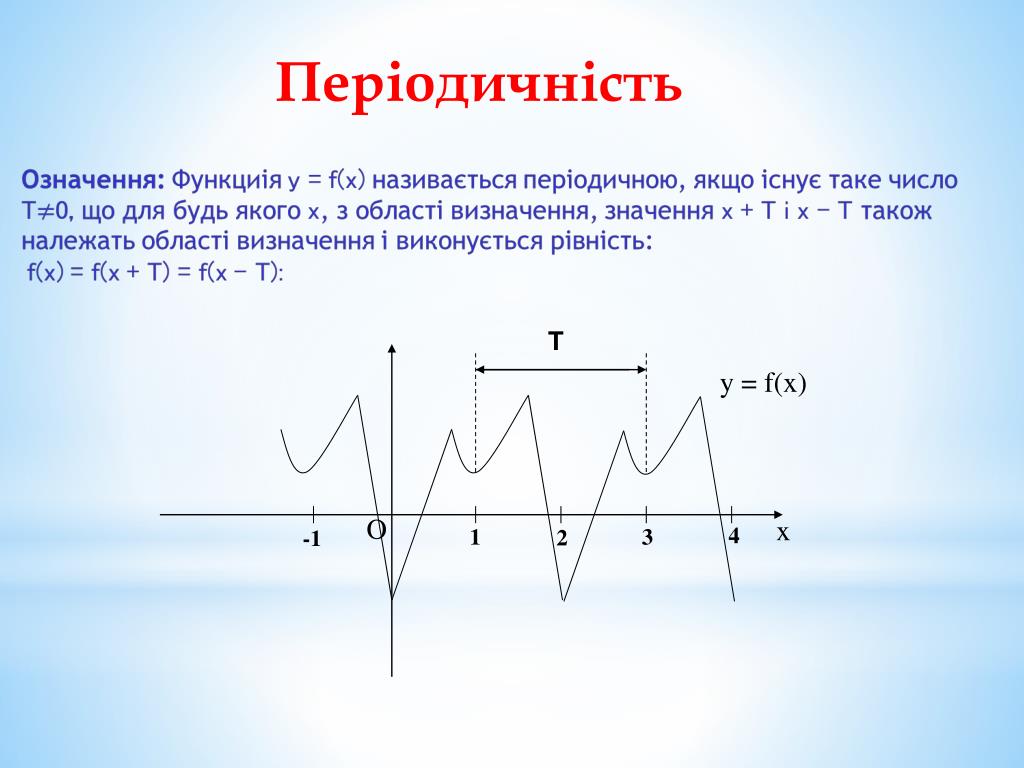 Періодичність

Означення: Функциія $y = f(x)$ називається періодичною, якщо існує таке число $T \neq 0$, що для будь якого $x$, з області визначення, значення $x + T$ і $x - T$ також належать області визначення і виконується рівність: $f(x) = f(x + T) = f(x - T)$:

T

y = f(x)

-1 O 1 2 3 4 x